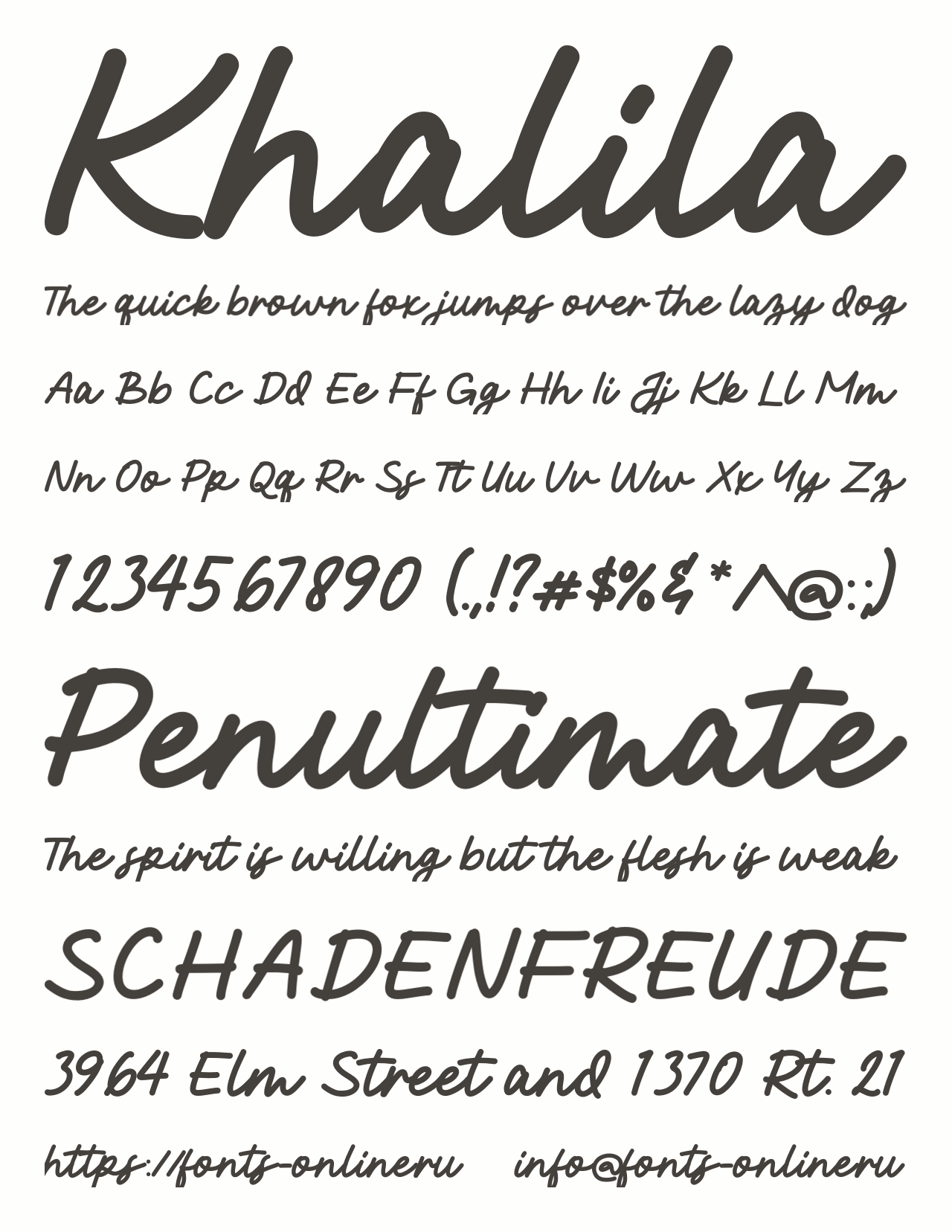 Khalila

The quick brown fox jumps over the lazy dog

Aa Bb Cc Dd Ee Ff Gg Hh Ii Jj Kk Ll Mm

Nn Oo Pp Qq Rr Ss Tt Uu Vv Ww Xx Yy Zz

1234567890 (.,!?#$%&*^@:;)

Penultimate

The spirit is willing but the flesh is weak

SCHADENFREUDE

3964 Elm Street and 1370 Rt. 21

https://fonts-online.ru info@fonts-online.ru